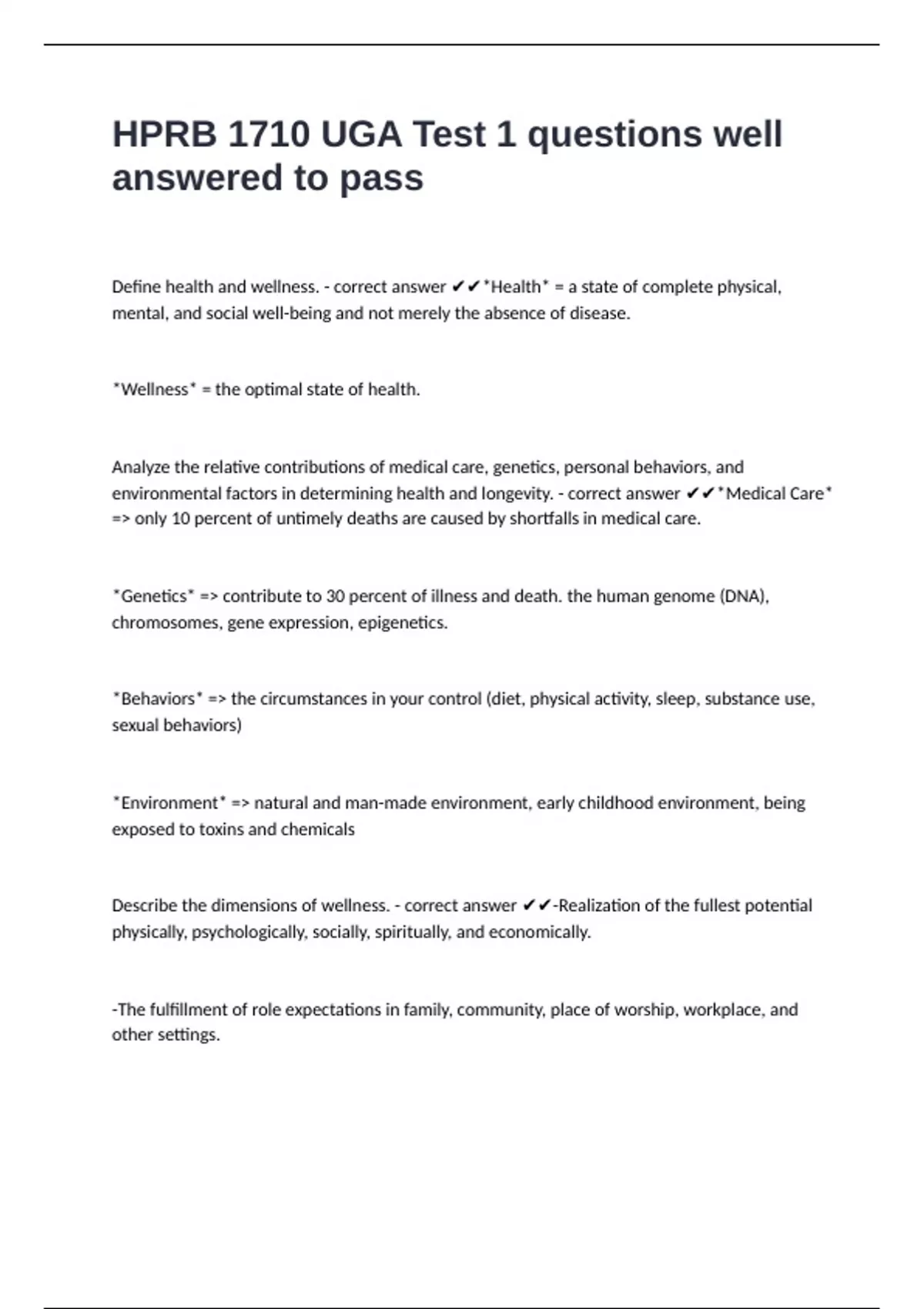 HPRB 1710 UGA Test 1 questions well answered to pass

Define health and wellness. - correct answer ✔✔*Health* = a state of complete physical, mental, and social well-being and not merely the absence of disease.

*Wellness* = the optimal state of health.

Analyze the relative contributions of medical care, genetics, personal behaviors, and environmental factors in determining health and longevity. - correct answer ✔✔*Medical Care* => only 10 percent of untimely deaths are caused by shortfalls in medical care.

*Genetics* => contribute to 30 percent of illness and death. the human genome (DNA), chromosomes, gene expression, epigenetics.

*Behaviors* => the circumstances in your control (diet, physical activity, sleep, substance use, sexual behaviors)

*Environment* => natural and man-made environment, early childhood environment, being exposed to toxins and chemicals

Describe the dimensions of wellness. - correct answer ✔✔-Realization of the fullest potential physically, psychologically, socially, spiritually, and economically.

-The fulfillment of role expectations in family, community, place of worship, workplace, and other settings.